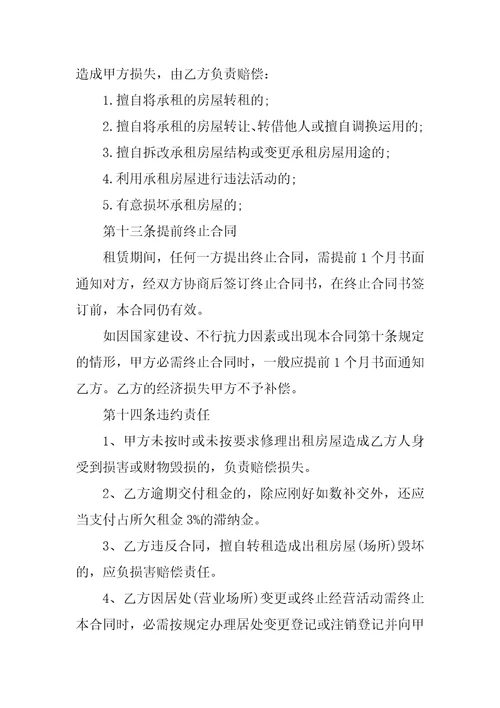 造成甲方损失，由乙方负责赔偿：

1.擅自将承租的房屋转租的；

2.擅自将承租的房屋转让、转借他人或擅自调换运用的；

3.擅自拆改承租房屋结构或变更承租房屋用途的；

4.利用承租房屋进行违法活动的；

5.有意损坏承租房屋的；

第十三条提前终止合同

租赁期间，任何一方提出终止合同，需提前1个月书面通知对方，经双方协商后签订终止合同书，在终止合同书签订前，本合同仍有效。

如因国家建设、不行抗力因素或出现本合同第十条规定的情形，甲方必需终止合同时，一般应提前1个月书面通知乙方。乙方的经济损失甲方不予补偿。

第十四条违约责任

1、甲方未按时或未按要求修理出租房屋造成乙方人身受到损害或财物毁损的，负责赔偿损失。

2、乙方逾期交付租金的，除应刚好如数补交外，还应当支付占所欠租金3%的滞纳金。

3、乙方违反合同，擅自转租造成出租房屋(场所)毁坏的，应负损害赔偿责任。

4、乙方因居处(营业场所)变更或终止经营活动需终止本合同时，必需按规定办理居处变更登记或注销登记并向甲